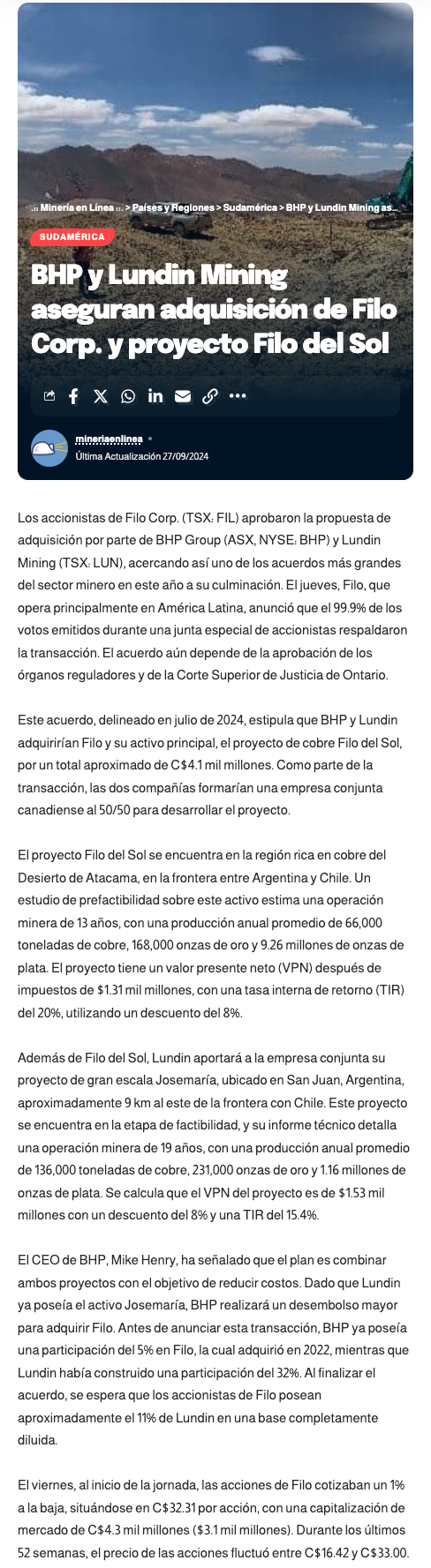 .:: Minería en Línea ::. > Países y Regiones > Sudamérica > BHP y Lundin Mining as...

SUDAMÉRICA

BHP y Lundin Mining aseguran adquisición de Filo Corp. y proyecto Filo del Sol

mineriaenlinea
Última Actualización 27/09/2024

Los accionistas de Filo Corp. (TSX: FIL) aprobaron la propuesta de adquisición por parte de BHP Group (ASX, NYSE: BHP) y Lundin Mining (TSX: LUN), acercando así uno de los acuerdos más grandes del sector minero en este año a su culminación. El jueves, Filo, que opera principalmente en América Latina, anunció que el 99.9% de los votos emitidos durante una junta especial de accionistas respaldaron la transacción. El acuerdo aún depende de la aprobación de los órganos reguladores y de la Corte Superior de Justicia de Ontario.

Este acuerdo, delineado en julio de 2024, estipula que BHP y Lundin adquirirían Filo y su activo principal, el proyecto de cobre Filo del Sol, por un total aproximado de C$4.1 mil millones. Como parte de la transacción, las dos compañías formarían una empresa conjunta canadiense al 50/50 para desarrollar el proyecto.

El proyecto Filo del Sol se encuentra en la región rica en cobre del Desierto de Atacama, en la frontera entre Argentina y Chile. Un estudio de prefactibilidad sobre este activo estima una operación minera de 13 años, con una producción anual promedio de 66,000 toneladas de cobre, 168,000 onzas de oro y 9.26 millones de onzas de plata. El proyecto tiene un valor presente neto (VPN) después de impuestos de $1.31 mil millones, con una tasa interna de retorno (TIR) del 20%, utilizando un descuento del 8%.

Además de Filo del Sol, Lundin aportará a la empresa conjunta su proyecto de gran escala Josemaría, ubicado en San Juan, Argentina, aproximadamente 9 km al este de la frontera con Chile. Este proyecto se encuentra en la etapa de factibilidad, y su informe técnico detalla una operación minera de 19 años, con una producción anual promedio de 136,000 toneladas de cobre, 231,000 onzas de oro y 1.16 millones de onzas de plata. Se calcula que el VPN del proyecto es de $1.53 mil millones con un descuento del 8% y una TIR del 15.4%.

El CEO de BHP, Mike Henry, ha señalado que el plan es combinar ambos proyectos con el objetivo de reducir costos. Dado que Lundin ya poseía el activo Josemaría, BHP realizará un desembolso mayor para adquirir Filo. Antes de anunciar esta transacción, BHP ya poseía una participación del 5% en Filo, la cual adquirió en 2022, mientras que Lundin había construido una participación del 32%. Al finalizar el acuerdo, se espera que los accionistas de Filo posean aproximadamente el 11% de Lundin en una base completamente diluida.

El viernes, al inicio de la jornada, las acciones de Filo cotizaban un 1% a la baja, situándose en C$32.31 por acción, con una capitalización de mercado de C$4.3 mil millones ($3.1 mil millones). Durante los últimos 52 semanas, el precio de las acciones fluctuó entre C$16.42 y C$33.00.